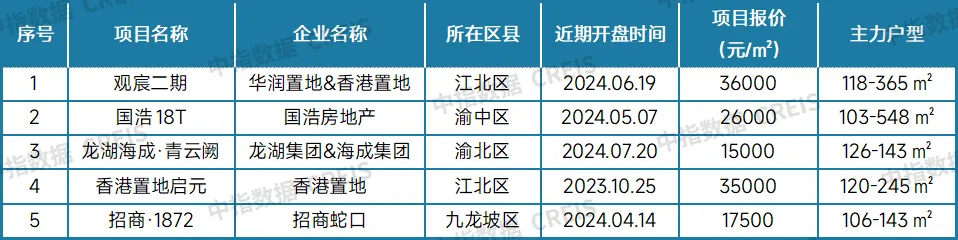 | 序号 | 项目名称 | 企业名称 | 所在区县 | 近期开盘时间 | 项目报价（元/m²） | 主力户型 |
|---|---|---|---|---|---|---|
| 1 | 观宸二期 | 华润置地&香港置地 | 江北区 | 2024.06.19 | 36000 | 118-365 m² |
| 2 | 国浩 18T | 国浩房地产 | 渝中区 | 2024.05.07 | 26000 | 103-548 m² |
| 3 | 龙湖海成·青云阙 | 龙湖集团&海成集团 | 渝北区 | 2024.07.20 | 15000 | 126-143 m² |
| 4 | 香港置地启元 | 香港置地 | 江北区 | 2023.10.25 | 35000 | 120-245 m² |
| 5 | 招商·1872 | 招商蛇口 | 九龙坡区 | 2024.04.14 | 17500 | 106-143 m² |

中指数据 CREIS